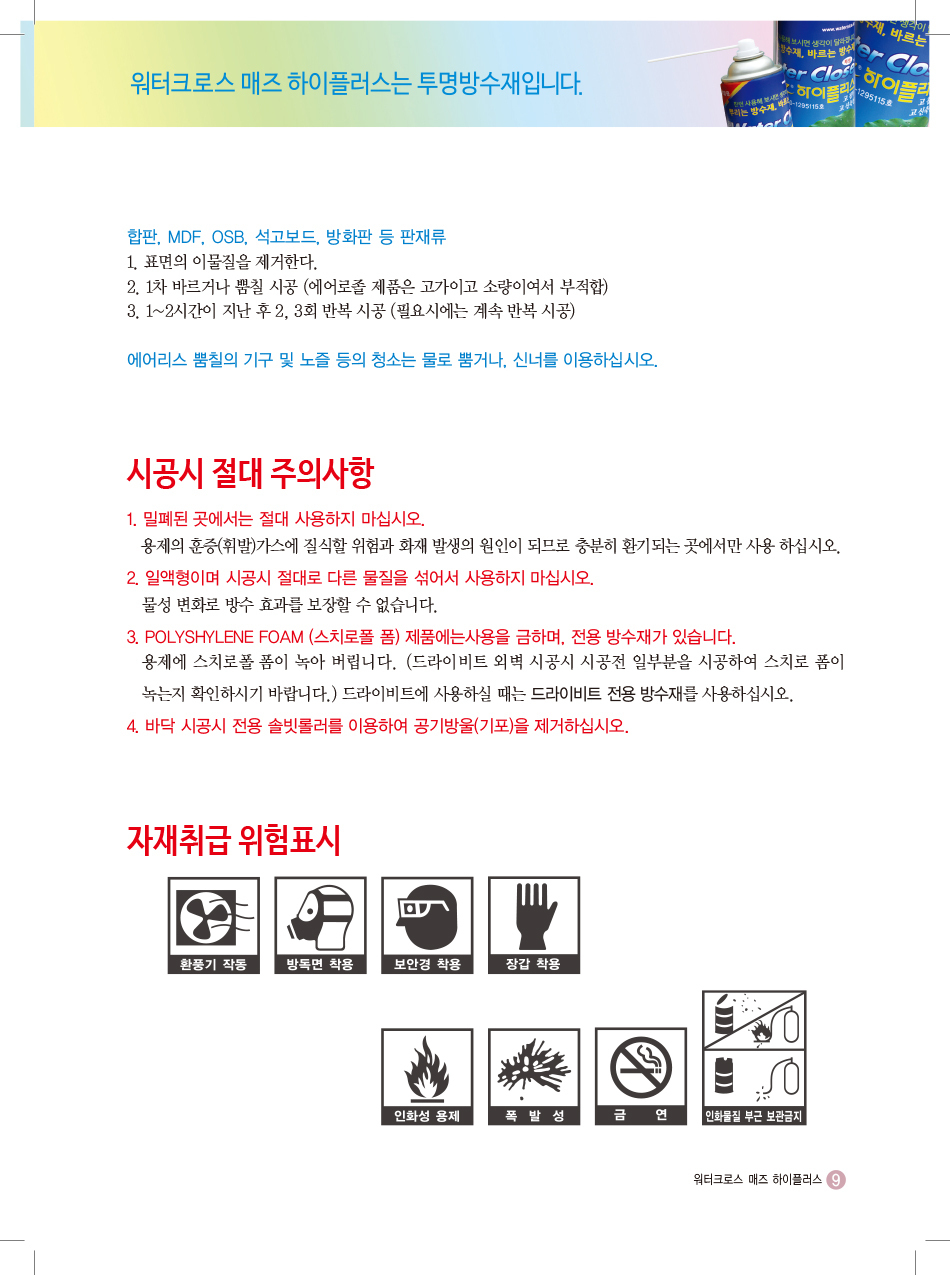 워터크로스 매즈 하이플러스는 투명방수재입니다.

합판, MDF, OSB, 석고보드, 방화판 등 판재류
1. 표면의 이물질을 제거한다.
2. 1차 바르거나 뿜칠 시공 (에어로졸 제품은 고가이고 소량이여서 부적합)
3. 1~2시간이 지난 후 2, 3회 반복 시공 (필요시에는 계속 반복 시공)

에어리스 뿜칠의 기구 및 노즐 등의 청소는 물로 뿜거나, 신너를 이용하십시오.

시공시 절대 주의사항

1. 밀폐된 곳에서는 절대 사용하지 마십시오.
용제의 훈증(휘발)가스에 질식할 위험과 화재 발생의 원인이 되므로 충분히 환기되는 곳에서만 사용 하십시오.
2. 일액형이며 시공시 절대로 다른 물질을 섞어서 사용하지 마십시오.
물성 변화로 방수 효과를 보장할 수 없습니다.
3. POLYSHYLENE FOAM (스치로폴 폼) 제품에는사용을 금하며, 전용 방수재가 있습니다.
용제에 스치로폴 폼이 녹아 버립니다. (드라이비트 외벽 시공시 시공전 일부분을 시공하여 스치로 폼이 녹는지 확인하시기 바랍니다.) 드라이비트에 사용하실 때는 드라이비트 전용 방수재를 사용하십시오.
4. 바닥 시공시 전용 솔빗롤러를 이용하여 공기방울(기포)을 제거하십시오.

자재취급 위험표시

환풍기 작동
방독면 착용
보안경 착용
장갑 착용
인화성 용제
폭 발 성
금 연
인화물질 부근 보관금지

워터크로스 매즈 하이플러스 9